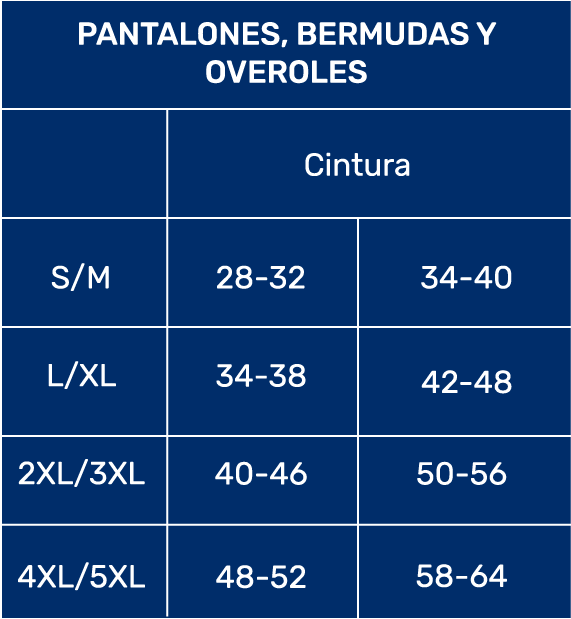 PANTALONES, BERMUDAS Y OVEROLES

| | Cintura | |
|---|---|---|
| S/M | 28-32 | 34-40 |
| L/XL | 34-38 | 42-48 |
| 2XL/3XL | 40-46 | 50-56 |
| 4XL/5XL | 48-52 | 58-64 |